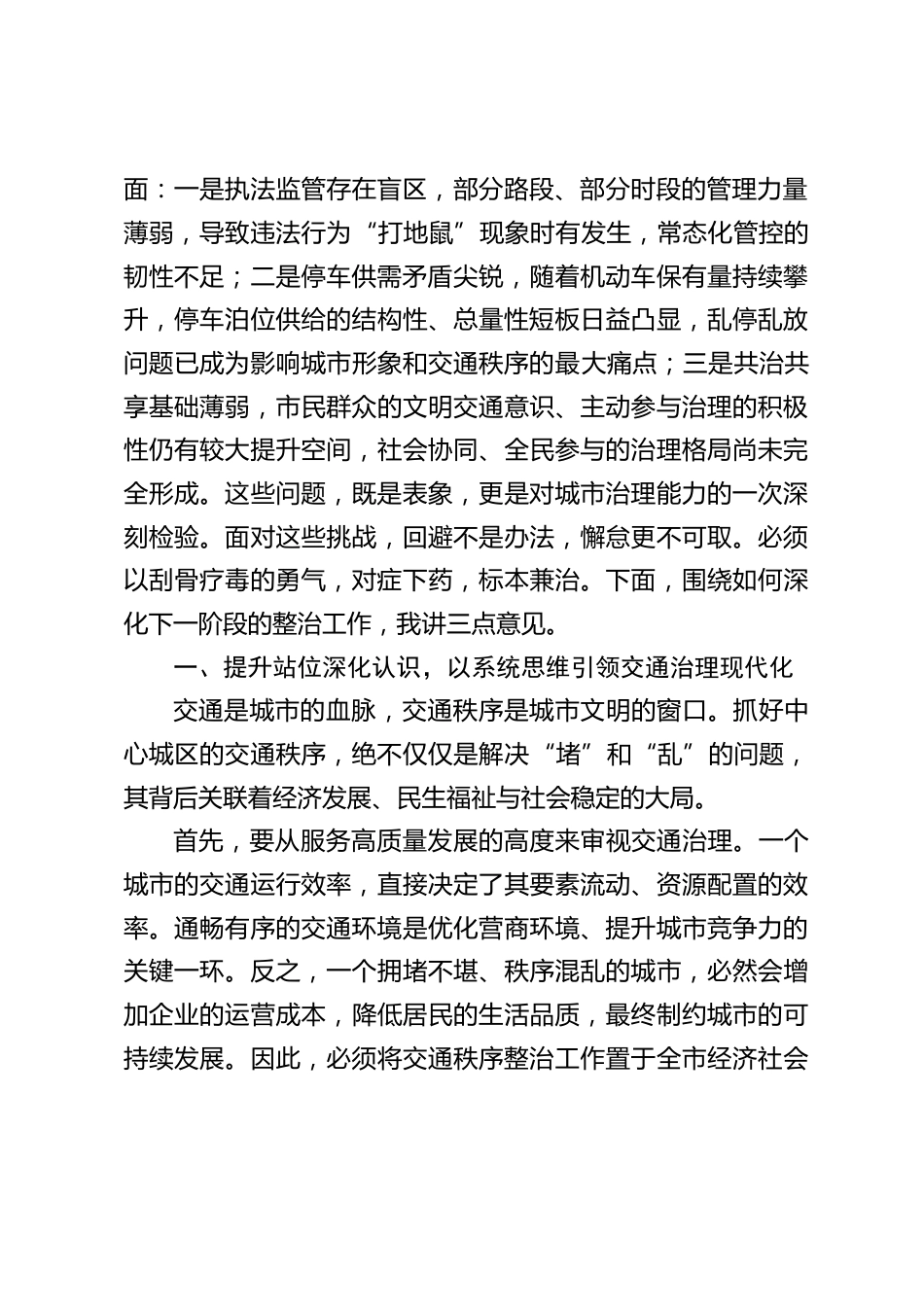 面：一是执法监管存在盲区，部分路段、部分时段的管理力量薄弱，导致违法行为“打地鼠”现象时有发生，常态化管控的韧性不足；二是停车供需矛盾尖锐，随着机动车保有量持续攀升，停车泊位供给的结构性、总量性短板日益凸显，乱停乱放问题已成为影响城市形象和交通秩序的最大痛点；三是共治共享基础薄弱，市民群众的文明交通意识、主动参与治理的积极性仍有较大提升空间，社会协同、全民参与的治理格局尚未完全形成。这些问题，既是表象，更是对城市治理能力的一次深刻检验。面对这些挑战，回避不是办法，懈怠更不可取。必须以刮骨疗毒的勇气，对症下药，标本兼治。下面，围绕如何深化下一阶段的整治工作，我讲三点意见。

一、提升站位深化认识，以系统思维引领交通治理现代化

交通是城市的血脉，交通秩序是城市文明的窗口。抓好中心城区的交通秩序，绝不仅仅是解决“堵”和“乱”的问题，其背后关联着经济发展、民生福祉与社会稳定的大局。

首先，要从服务高质量发展的高度来审视交通治理。一个城市的交通运行效率，直接决定了其要素流动、资源配置的效率。通畅有序的交通环境是优化营商环境、提升城市竞争力的关键一环。反之，一个拥堵不堪、秩序混乱的城市，必然会增加企业的运营成本，降低居民的生活品质，最终制约城市的可持续发展。因此，必须将交通秩序整治工作置于全市经济社会